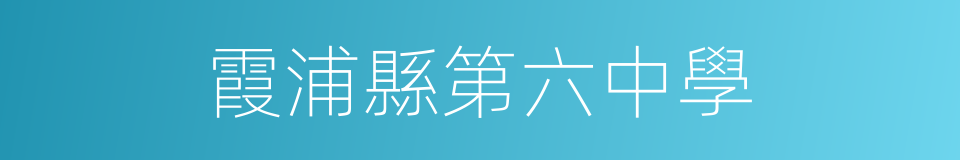 霞浦縣第六中學